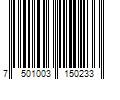 7 501003 150233